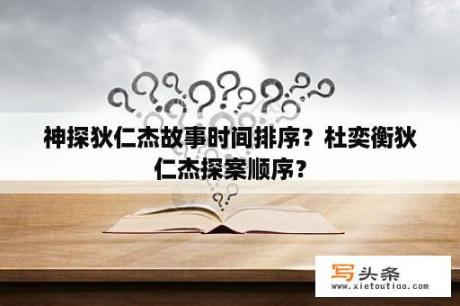 神探狄仁杰故事时间排序？杜奕衡狄仁杰探案顺序？

写头条
www.xietoutiao.com